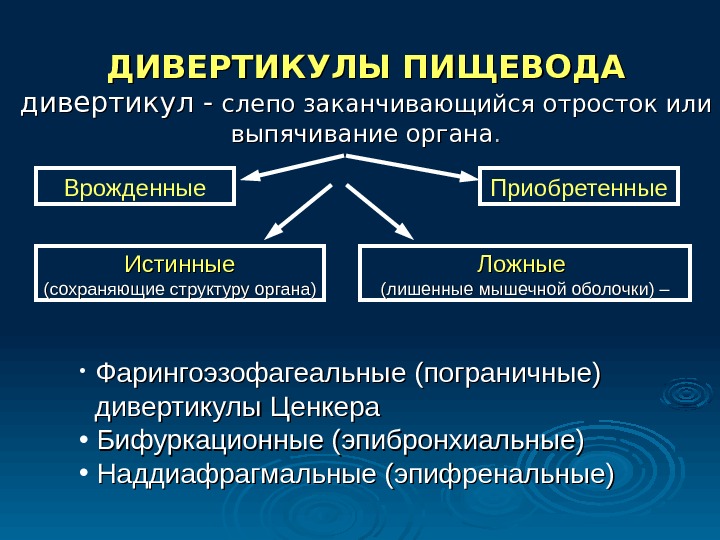 ДИВЕРТИКУЛЫ ПИЩЕВОДА

дивертикул - слепо заканчивающийся отросток или выпячивание органа.

Врожденные

Приобретенные

Истинные
(сохраняющие структуру органа)

Ложные
(лишенные мышечной оболочки) –

• Фарингоэзофагеальные (пограничные) дивертикулы Ценкера
• Бифуркационные (эпибронхиальные)
• Наддиафрагмальные (эпифренальные)